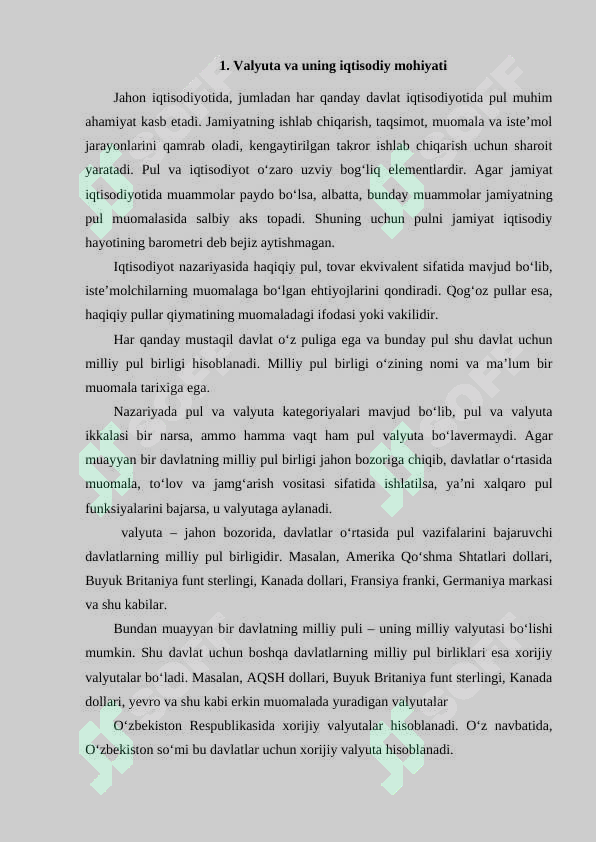 1. Valyuta va uning iqtisodiy mohiyati

Jahon iqtisodiyotida, jumladan har qanday davlat iqtisodiyotida pul muhim ahamiyat kasb etadi. Jamiyatning ishlab chiqarish, taqsimot, muomala va iste'mol jarayonlarini qamrab oladi, kengaytirilgan takror ishlab chiqarish uchun sharoit yaratadi. Pul va iqtisodiyot o'zaro uzviy bog'liq elementlardir. Agar jamiyat iqtisodiyotida muammolar paydo bo'lsa, albatta, bunday muammolar jamiyatning pul muomalasida salbiy aks topadi. Shuning uchun pulni jamiyat iqtisodiy hayotining barometri deb bejiz aytishmagan.

Iqtisodiyot nazariyasida haqiqiy pul, tovar ekvivalent sifatida mavjud bo'lib, iste'molchilarning muomalaga bo'lgan ehtiyojlarini qondiradi. Qog'oz pullar esa, haqiqiy pullar qiymatining muomaladagi ifodasi yoki vakilidir.

Har qanday mustaqil davlat o'z puliga ega va bunday pul shu davlat uchun milliy pul birligi hisoblanadi. Milliy pul birligi o'zining nomi va ma'lum bir muomala tarixiga ega.

Nazariyada pul va valyuta kategoriyalari mavjud bo'lib, pul va valyuta ikkalasi bir narsa, ammo hamma vaqt ham pul valyuta bo'lavermaydi. Agar muayyan bir davlatning milliy pul birligi jahon bozoriga chiqib, davlatlar o'rtasida muomala, to'lov va jamg'arish vositasi sifatida ishlatilsa, ya'ni xalqaro pul funksiyalarini bajarsa, u valyutaga aylanadi.

valyuta – jahon bozorida, davlatlar o'rtasida pul vazifalarini bajaruvchi davlatlarning milliy pul birligidir. Masalan, Amerika Qo'shma Shtatlari dollari, Buyuk Britaniya funt sterlingi, Kanada dollari, Fransiya franki, Germaniya markasi va shu kabilar.

Bundan muayyan bir davlatning milliy puli – uning milliy valyutasi bo'lishi mumkin. Shu davlat uchun boshqa davlatlarning milliy pul birliklari esa xorijiy valyutalar bo'ladi. Masalan, AQSH dollari, Buyuk Britaniya funt sterlingi, Kanada dollari, yevro va shu kabi erkin muomalada yuradigan valyutalar

O'zbekiston Respublikasida xorijiy valyutalar hisoblanadi. O'z navbatida, O'zbekiston so'mi bu davlatlar uchun xorijiy valyuta hisoblanadi.

SOFF